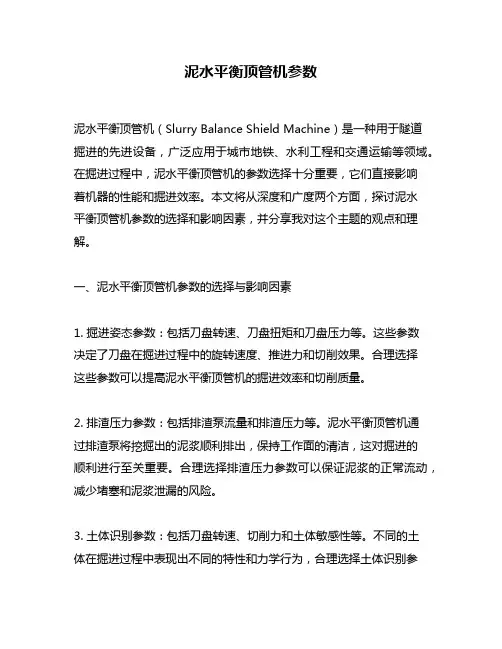 泥水平衡顶管机参数

泥水平衡顶管机（Slurry Balance Shield Machine）是一种用于隧道掘进的先进设备，广泛应用于城市地铁、水利工程和交通运输等领域。在掘进过程中，泥水平衡顶管机的参数选择十分重要，它们直接影响着机器的性能和掘进效率。本文将从深度和广度两个方面，探讨泥水平衡顶管机参数的选择和影响因素，并分享我对这个主题的观点和理解。

一、泥水平衡顶管机参数的选择与影响因素

1. 掘进姿态参数：包括刀盘转速、刀盘扭矩和刀盘压力等。这些参数决定了刀盘在掘进过程中的旋转速度、推进力和切削效果。合理选择这些参数可以提高泥水平衡顶管机的掘进效率和切削质量。

2. 排渣压力参数：包括排渣泵流量和排渣压力等。泥水平衡顶管机通过排渣泵将挖掘出的泥浆顺利排出，保持工作面的清洁，这对掘进的顺利进行至关重要。合理选择排渣压力参数可以保证泥浆的正常流动，减少堵塞和泥浆泄漏的风险。

3. 土体识别参数：包括刀盘转速、切削力和土体敏感性等。不同的土体在掘进过程中表现出不同的特性和力学行为，合理选择土体识别参